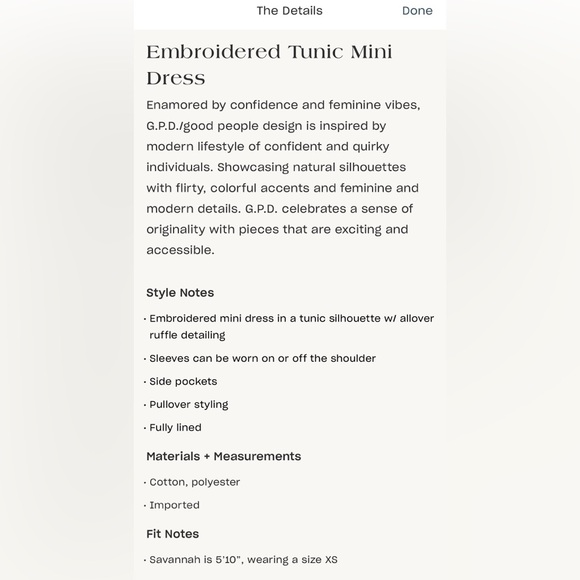 The Details Done

Embroidered Tunic Mini Dress

Enamored by confidence and feminine vibes, G.P.D./good people design is inspired by modern lifestyle of confident and quirky individuals. Showcasing natural silhouettes with flirty, colorful accents and feminine and modern details. G.P.D. celebrates a sense of originality with pieces that are exciting and accessible.

Style Notes

· Embroidered mini dress in a tunic silhouette w/ allover ruffle detailing

· Sleeves can be worn on or off the shoulder

· Side pockets

· Pullover styling

· Fully lined

Materials + Measurements

· Cotton, polyester

· Imported

Fit Notes

· Savannah is 5'10", wearing a size XS